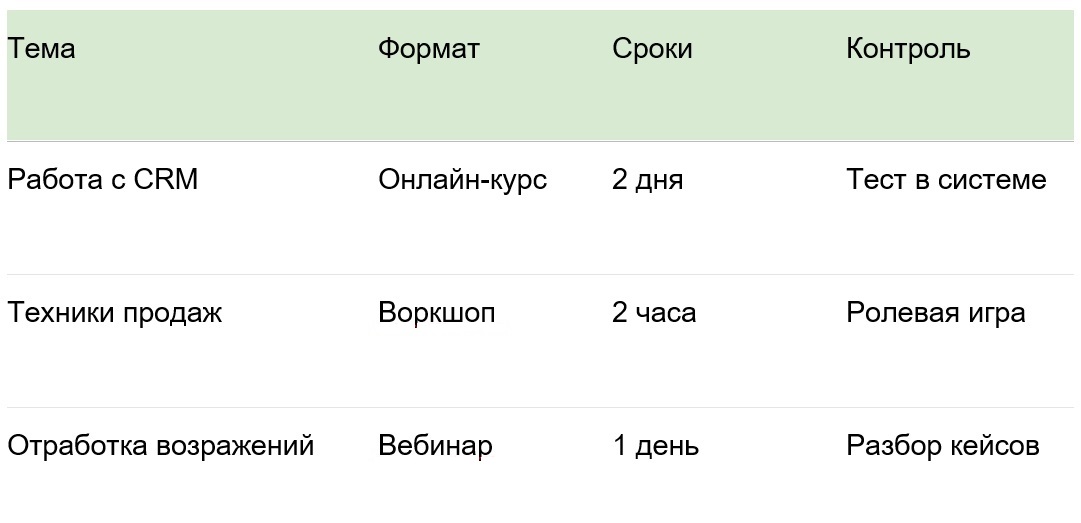 | Тема | Формат | Сроки | Контроль |
|---|---|---|---|
| Работа с CRM | Онлайн-курс | 2 дня | Тест в системе |
| Техники продаж | Воркшоп | 2 часа | Ролевая игра |
| Отработка возражений | Вебинар | 1 день | Разбор кейсов |